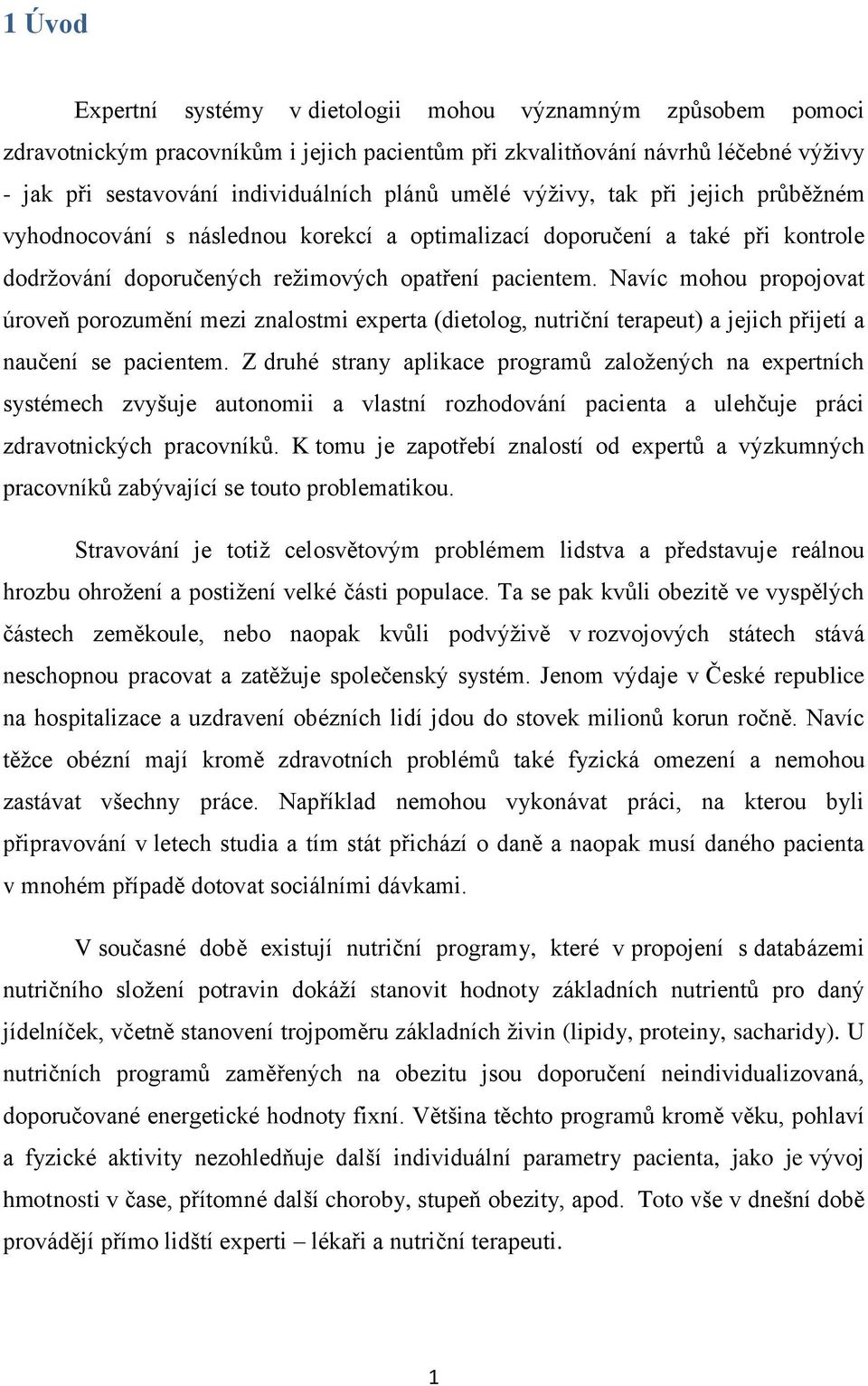 1 Úvod

Expertní systémy v dietologii mohou významným způsobem pomoci zdravotnickým pracovníkům i jejich pacientům při zkvalitňování návrhů léčebné výživy - jak při sestavování individuálních plánů umělé výživy, tak při jejich průběžném vyhodnocování s následnou korekcí a optimalizací doporučení a také při kontrole dodržování doporučených režimových opatření pacientem. Navíc mohou propojovat úroveň porozumění mezi znalostmi experta (dietolog, nutriční terapeut) a jejich přijetí a naučení se pacientem. Z druhé strany aplikace programů založených na expertních systémech zvyšuje autonomii a vlastní rozhodování pacienta a ulehčuje práci zdravotnických pracovníků. K tomu je zapotřebí znalostí od expertů a výzkumných pracovníků zabývající se touto problematikou.

Stravování je totiž celosvětovým problémem lidstva a představuje reálnou hrozbu ohrožení a postižení velké části populace. Ta se pak kvůli obezitě ve vyspělých částech zeměkoule, nebo naopak kvůli podvýživě v rozvojových státech stává neschopnou pracovat a zatěžuje společenský systém. Jenom výdaje v České republice na hospitalizace a uzdravení obézních lidí jdou do stovek milionů korun ročně. Navíc těžce obézní mají kromě zdravotních problémů také fyzická omezení a nemohou zastávat všechny práce. Například nemohou vykonávat práci, na kterou byli připravování v letech studia a tím stát přichází o daně a naopak musí daného pacienta v mnohém případě dotovat sociálními dávkami.

V současné době existují nutriční programy, které v propojení s databázemi nutričního složení potravin dokáží stanovit hodnoty základních nutrientů pro daný jídelníček, včetně stanovení trojpoměru základních živin (lipidy, proteiny, sacharidy). U nutričních programů zaměřených na obezitu jsou doporučení neindividualizovaná, doporučované energetické hodnoty fixní. Většina těchto programů kromě věku, pohlaví a fyzické aktivity nezohledňuje další individuální parametry pacienta, jako je vývoj hmotnosti v čase, přítomné další choroby, stupeň obezity, apod. Toto vše v dnešní době provádějí přímo lidští experti – lékaři a nutriční terapeuti.

1